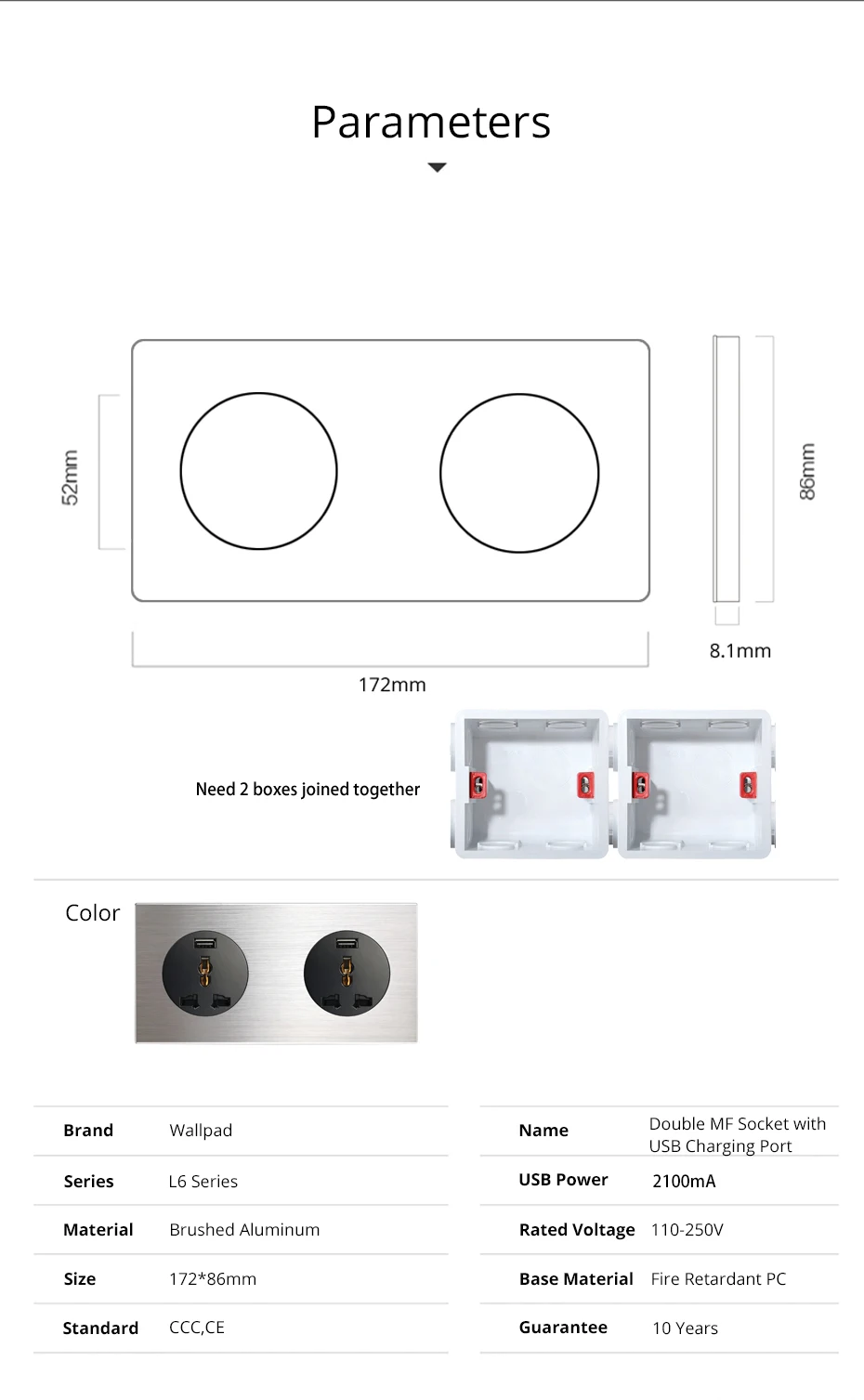 Parameters

52mm

86mm

8.1mm

172mm

Need 2 boxes joined together

Color

| Brand | Wallpad |
|---|---|
| Series | L6 Series |
| Material | Brushed Aluminum |
| Size | 172*86mm |
| Standard | CCC,CE |

| Name | Double MF Socket with USB Charging Port |
|---|---|
| USB Power | 2100mA |
| Rated Voltage | 110-250V |
| Base Material | Fire Retardant PC |
| Guarantee | 10 Years |